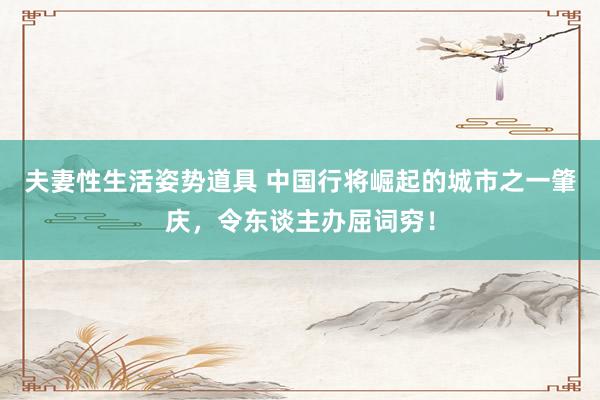 夫妻性生活姿势道具 中国行将崛起的城市之一肇庆，令东谈主办屈词穷！